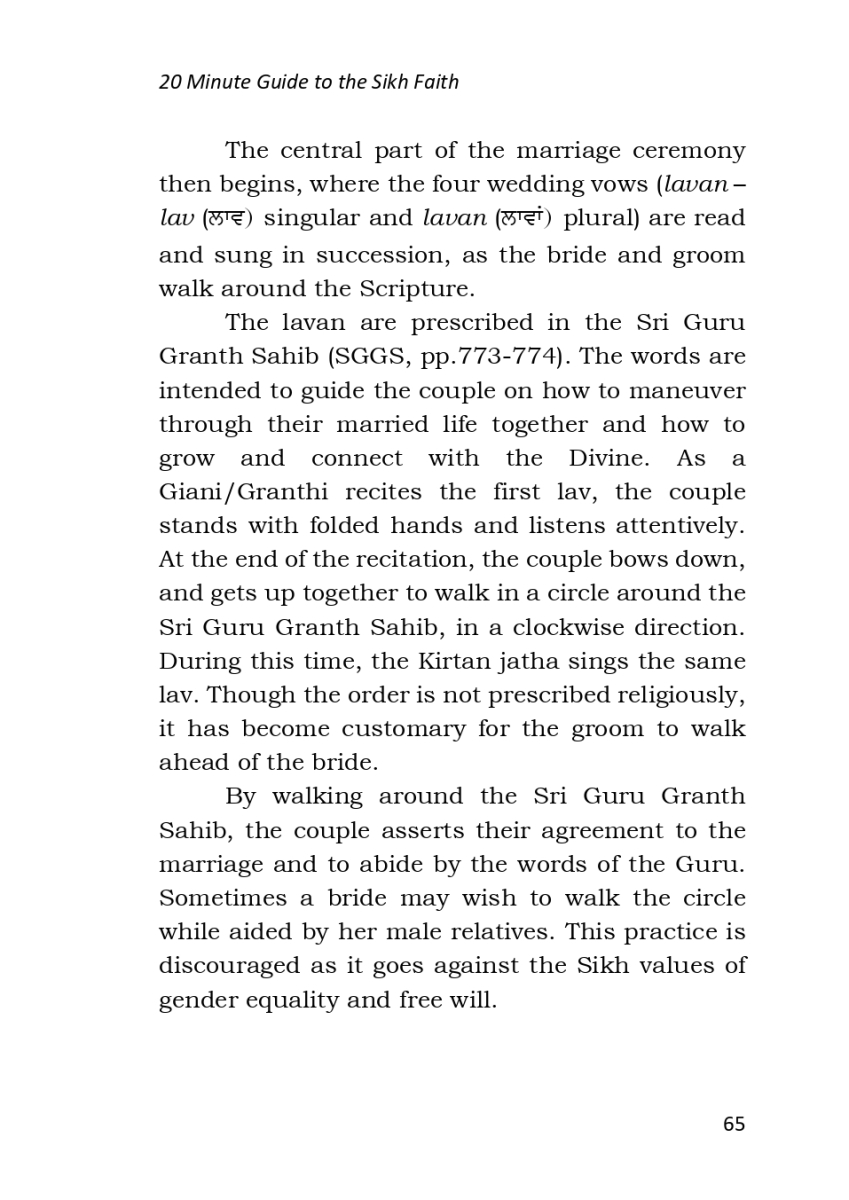 20 Minute Guide to the Sikh Faith

The central part of the marriage ceremony then begins, where the four wedding vows (lavan – lav (ਲਾਵ) singular and lavan (ਲਾਵਾਂ) plural) are read and sung in succession, as the bride and groom walk around the Scripture.

The lavan are prescribed in the Sri Guru Granth Sahib (SGGS, pp.773-774). The words are intended to guide the couple on how to maneuver through their married life together and how to grow and connect with the Divine. As a Giani/Granthi recites the first lav, the couple stands with folded hands and listens attentively. At the end of the recitation, the couple bows down, and gets up together to walk in a circle around the Sri Guru Granth Sahib, in a clockwise direction. During this time, the Kirtan jatha sings the same lav. Though the order is not prescribed religiously, it has become customary for the groom to walk ahead of the bride.

By walking around the Sri Guru Granth Sahib, the couple asserts their agreement to the marriage and to abide by the words of the Guru. Sometimes a bride may wish to walk the circle while aided by her male relatives. This practice is discouraged as it goes against the Sikh values of gender equality and free will.

65